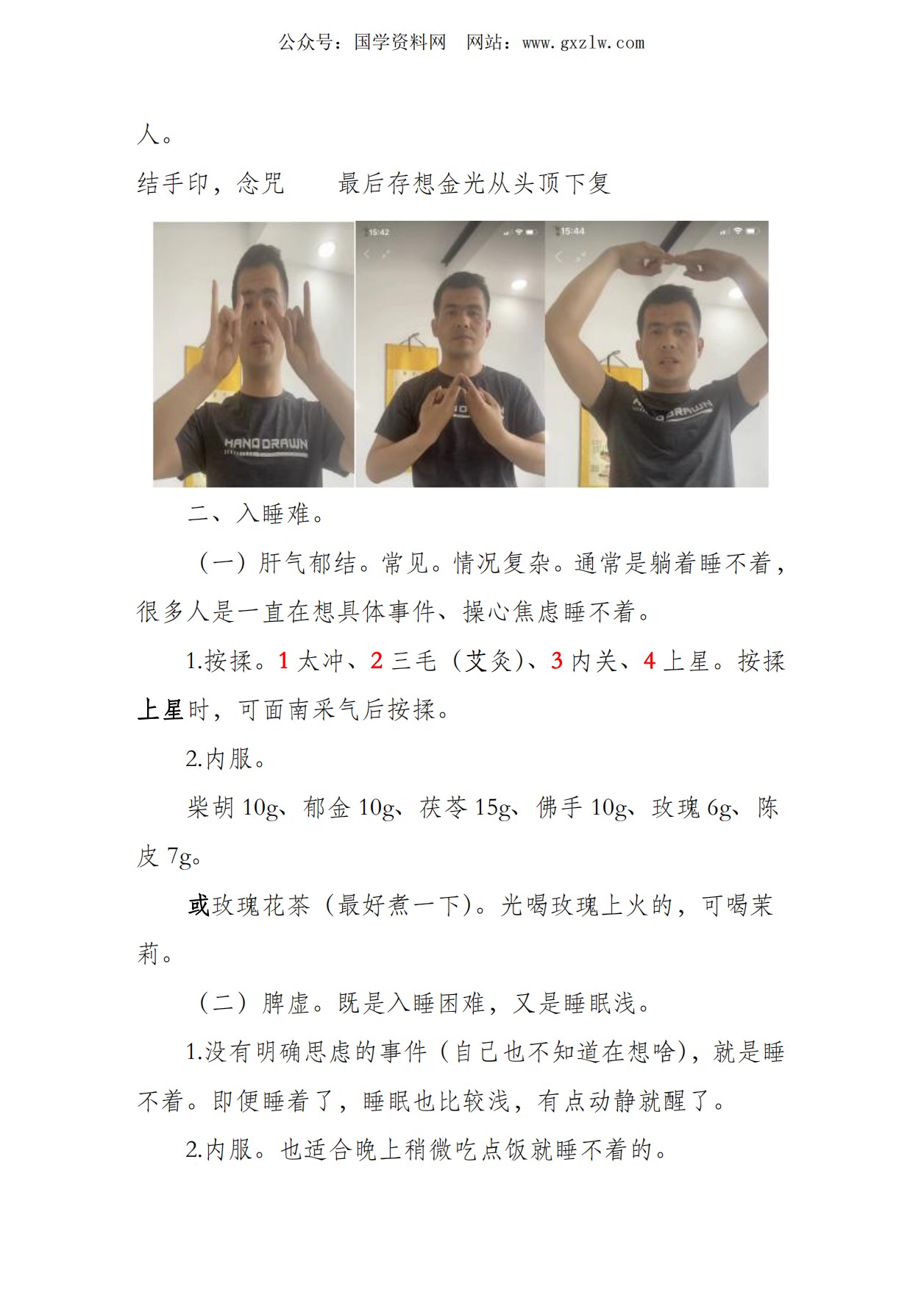 公众号：国学资料网　网站：www.gxzlw.com

人。

结手印，念咒　　最后存想金光从头顶下复

二、入睡难。

（一）肝气郁结。常见。情况复杂。通常是躺着睡不着，很多人是一直在想具体事件、操心焦虑睡不着。

1.按揉。1太冲、2三毛（艾灸）、3内关、4上星。按揉上星时，可面南采气后按揉。

2.内服。

柴胡10g、郁金10g、茯苓15g、佛手10g、玫瑰6g、陈皮7g。

或玫瑰花茶（最好煮一下）。光喝玫瑰上火的，可喝茉莉。

（二）脾虚。既是入睡困难，又是睡眠浅。

1.没有明确思虑的事件（自己也不知道在想啥），就是睡不着。即便睡着了，睡眠也比较浅，有点动静就醒了。

2.内服。也适合晚上稍微吃点饭就睡不着的。